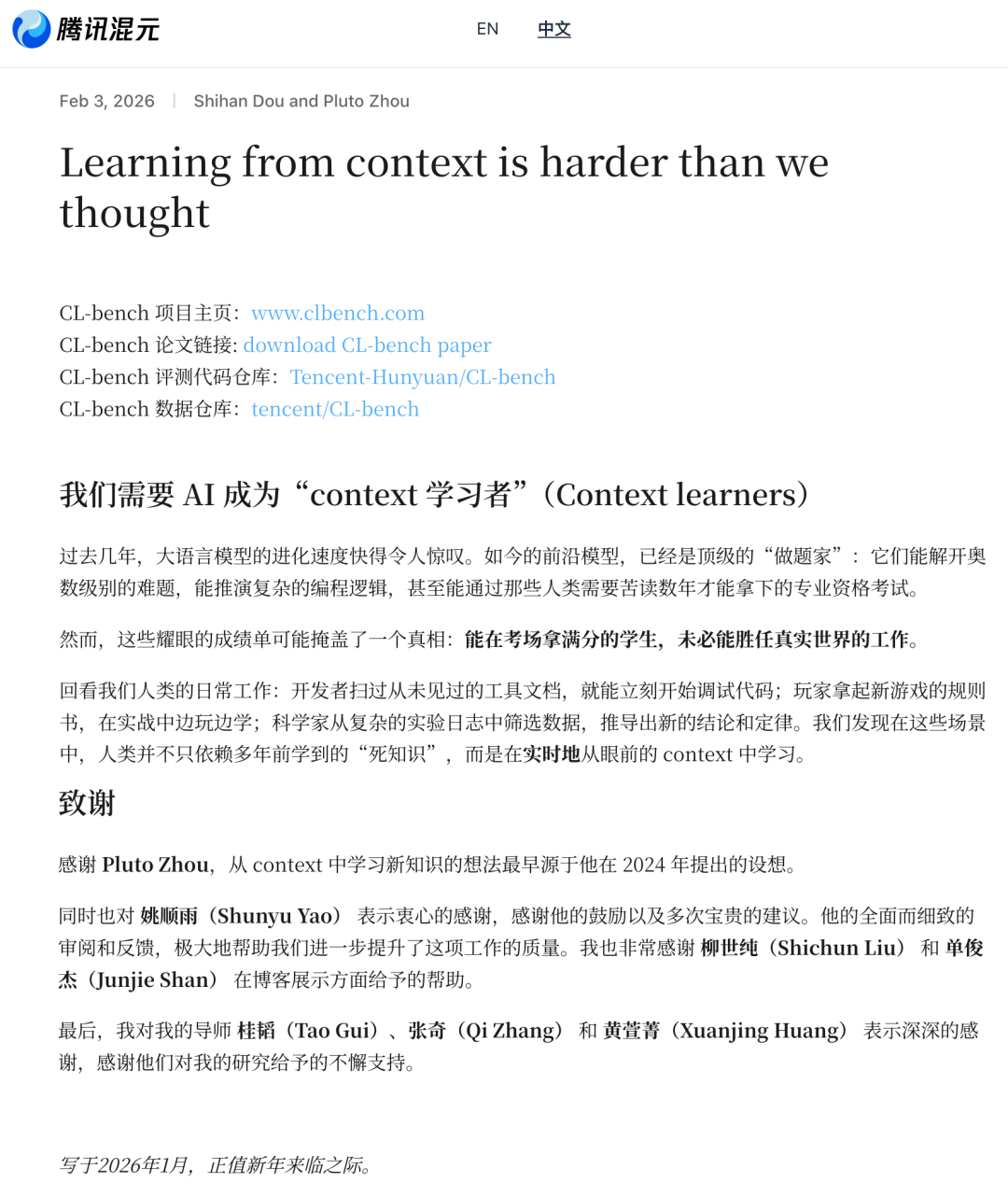 腾讯混元

EN 中文

Feb 3, 2026 | Shihan Dou and Pluto Zhou

Learning from context is harder than we thought

CL-bench 项目主页：www.clbench.com
CL-bench 论文链接: download CL-bench paper
CL-bench 评测代码仓库：Tencent-Hunyuan/CL-bench
CL-bench 数据仓库：tencent/CL-bench

我们需要 AI 成为“context 学习者”（Context learners）

过去几年，大语言模型的进化速度快得令人惊叹。如今的前沿模型，已经是顶级的“做题家”：它们能解开奥数级别的难题，能推演复杂的编程逻辑，甚至能通过那些人类需要苦读数年才能拿下的专业资格考试。

然而，这些耀眼的成绩单可能掩盖了一个真相：能在考场拿满分的学生，未必能胜任真实世界的工作。

回看我们人类的日常工作：开发者扫过从未见过的工具文档，就能立刻开始调试代码；玩家拿起新游戏的规则书，在实战中边玩边学；科学家从复杂的实验日志中筛选数据，推导出新的结论和定律。我们发现在这些场景中，人类并不只依赖多年前学到的“死知识”，而是在实时地从眼前的 context 中学习。

致谢

感谢 Pluto Zhou，从 context 中学习新知识的想法最早源于他在 2024 年提出的设想。

同时也对 姚顺雨（Shunyu Yao） 表示衷心的感谢，感谢他的鼓励以及多次宝贵的建议。他的全面而细致的审阅和反馈，极大地帮助我们进一步提升了这项工作的质量。我也非常感谢 柳世纯（Shichun Liu） 和 单俊杰（Junjie Shan） 在博客展示方面给予的帮助。

最后，我对我的导师 桂韬（Tao Gui）、张奇（Qi Zhang） 和 黄萱菁（Xuanjing Huang） 表示深深的感谢，感谢他们对我的研究给予的不懈支持。

写于2026年1月，正值新年来临之际。